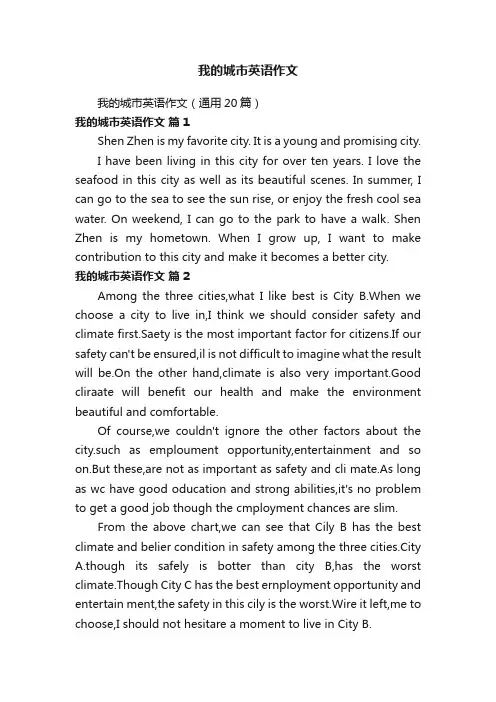 我的城市英语作文

我的城市英语作文（通用20篇）

我的城市英语作文 篇1

Shen Zhen is my favorite city. It is a young and promising city.

I have been living in this city for over ten years. I love the seafood in this city as well as its beautiful scenes. In summer, I can go to the sea to see the sun rise, or enjoy the fresh cool sea water. On weekend, I can go to the park to have a walk. Shen Zhen is my hometown. When I grow up, I want to make contribution to this city and make it becomes a better city.

我的城市英语作文 篇2

Among the three cities,what I like best is City B.When we choose a city to live in,I think we should consider safety and climate first.Saety is the most important factor for citizens.If our safety can't be ensured,il is not difficult to imagine what the result will be.On the other hand,climate is also very important.Good cliraate will benefit our health and make the environment beautiful and comfortable.

Of course,we couldn't ignore the other factors about the city.such as emploument opportunity,entertainment and so on.But these,are not as important as safety and cli mate.As long as wc have good oducation and strong abilities,it's no problem to get a good job though the cmployment chances are slim.

From the above chart,we can see that Cily B has the best climate and belier condition in safety among the three cities.City A.though its safely is botter than city B,has the worst climate.Though City C has the best ernployment opportunity and entertain ment,the safety in this cily is the worst.Wire it left,me to choose,I should not hesitare a moment to live in City B.